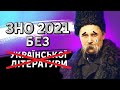 ЗНО 2021
БЕЗ
УКРАЇНСЬКОЇ
ЛІТЕРАТУРИ